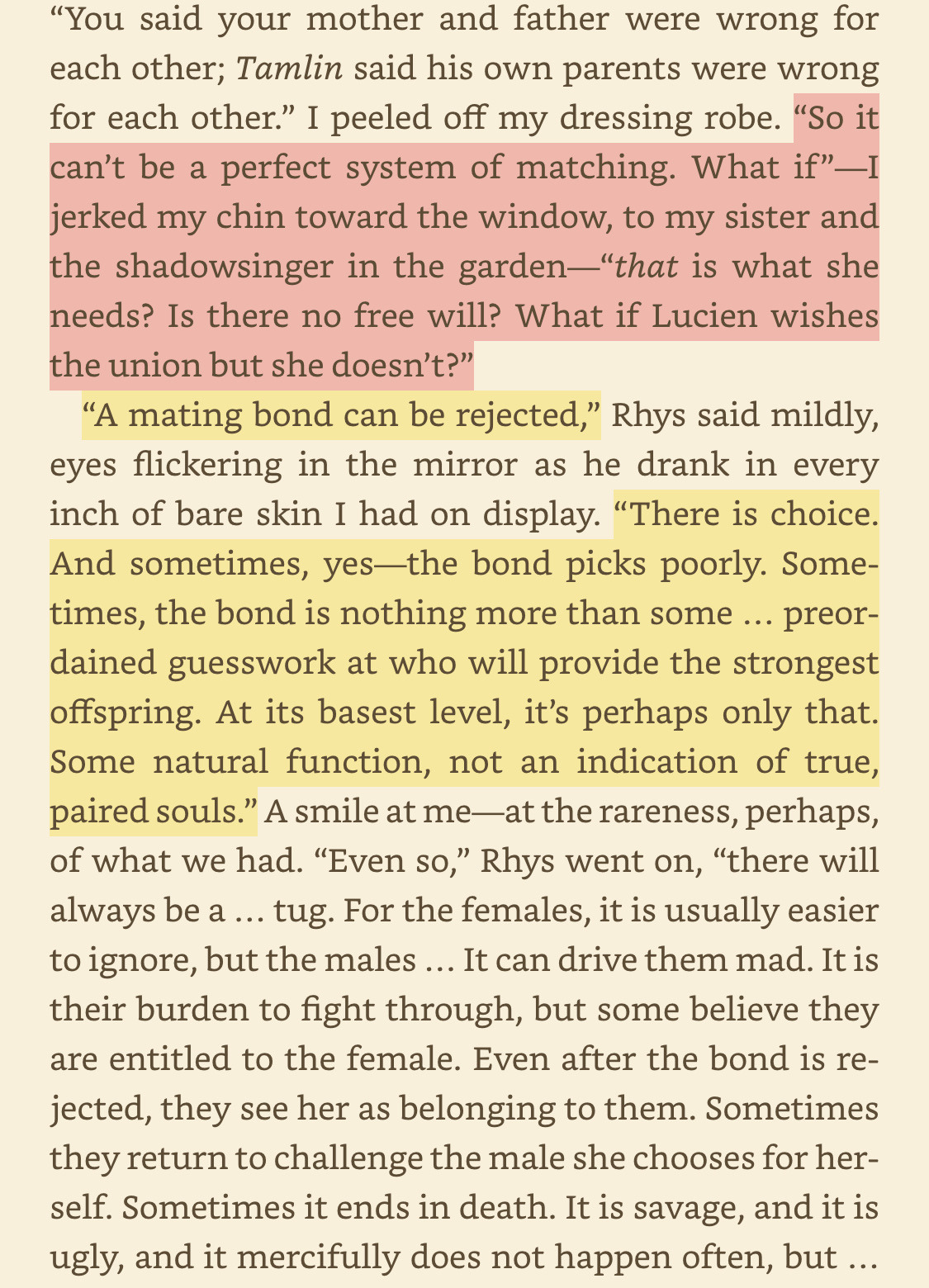 “You said your mother and father were wrong for each other; Tamlin said his own parents were wrong for each other.” I peeled off my dressing robe. “So it can’t be a perfect system of matching. What if”—I jerked my chin toward the window, to my sister and the shadowsinger in the garden—“that is what she needs? Is there no free will? What if Lucien wishes the union but she doesn’t?”

“A mating bond can be rejected,” Rhys said mildly, eyes flickering in the mirror as he drank in every inch of bare skin I had on display. “There is choice. And sometimes, yes—the bond picks poorly. Sometimes, the bond is nothing more than some … preordained guesswork at who will provide the strongest offspring. At its basest level, it’s perhaps only that. Some natural function, not an indication of true, paired souls.” A smile at me—at the rareness, perhaps, of what we had. “Even so,” Rhys went on, “there will always be a … tug. For the females, it is usually easier to ignore, but the males … It can drive them mad. It is their burden to fight through, but some believe they are entitled to the female. Even after the bond is rejected, they see her as belonging to them. Sometimes they return to challenge the male she chooses for herself. Sometimes it ends in death. It is savage, and it is ugly, and it mercifully does not happen often, but …